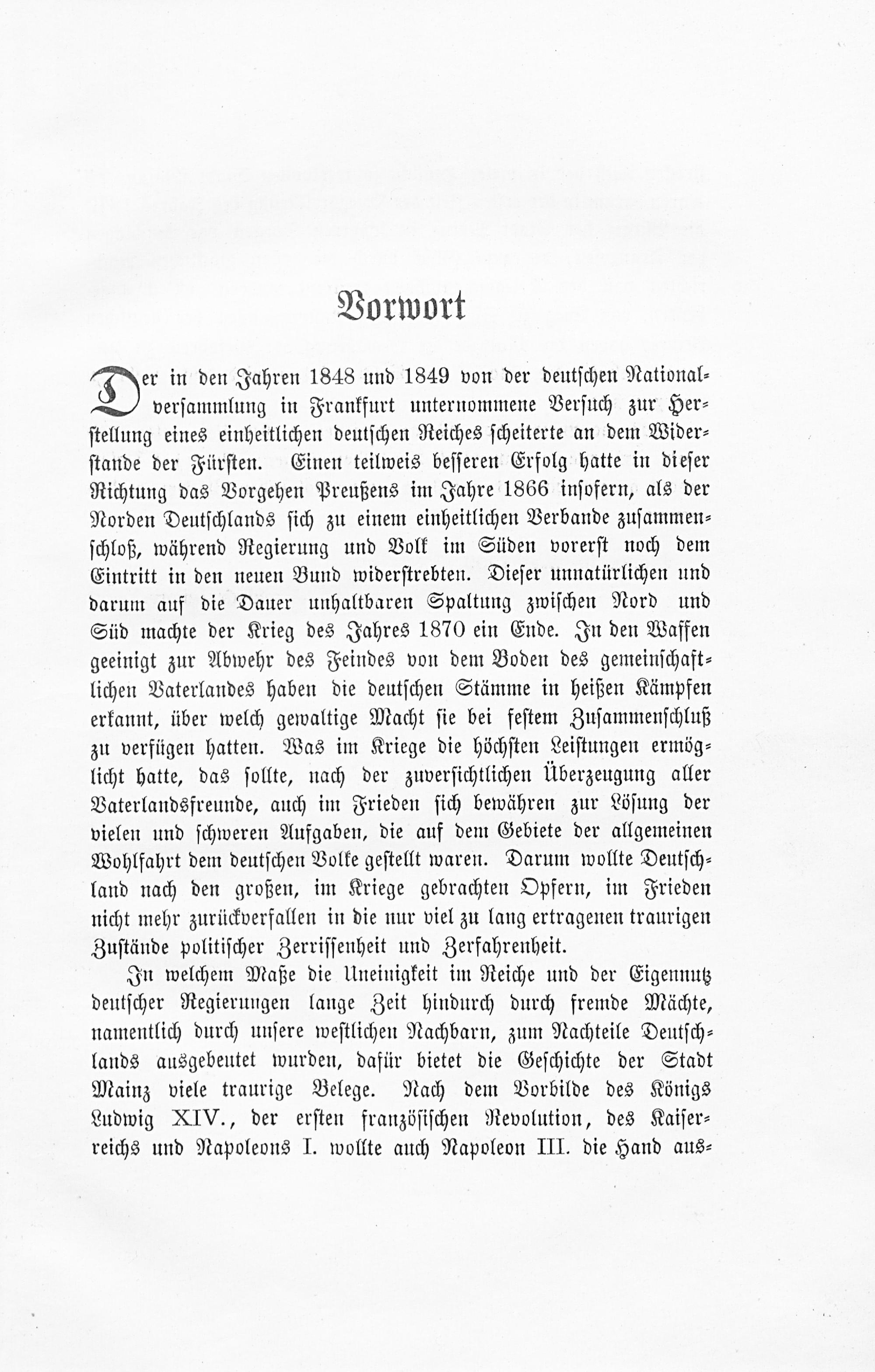 Vorwort

Der in den Jahren 1848 und 1849 von der deutschen Nationalversammlung in Frankfurt unternommene Versuch zur Herstellung eines einheitlichen deutschen Reiches scheiterte an dem Widerstande der Fürsten. Einen teilweis besseren Erfolg hatte in dieser Richtung das Vorgehen Preußens im Jahre 1866 insofern, als der Norden Deutschlands sich zu einem einheitlichen Verbande zusammenschloß, während Regierung und Volk im Süden vorerst noch dem Eintritt in den neuen Bund widerstrebten. Dieser unnatürlichen und darum auf die Dauer unhaltbaren Spaltung zwischen Nord und Süd machte der Krieg des Jahres 1870 ein Ende. In den Waffen geeinigt zur Abwehr des Feindes von dem Boden des gemeinschaftlichen Vaterlandes haben die deutschen Stämme in heißen Kämpfen erkannt, über welch gewaltige Macht sie bei festem Zusammenschluß zu verfügen hatten. Was im Kriege die höchsten Leistungen ermöglicht hatte, das sollte, nach der zuversichtlichen Überzeugung aller Vaterlandsfreunde, auch im Frieden sich bewähren zur Lösung der vielen und schweren Aufgaben, die auf dem Gebiete der allgemeinen Wohlfahrt dem deutschen Volke gestellt waren. Darum wollte Deutschland nach den großen, im Kriege gebrachten Opfern, im Frieden nicht mehr zurückverfallen in die nur viel zu lang ertragenen traurigen Zustände politischer Zerrissenheit und Zerfahrenheit.

In welchem Maße die Uneinigkeit im Reiche und der Eigennutz deutscher Regierungen lange Zeit hindurch durch fremde Mächte, namentlich durch unsere westlichen Nachbarn, zum Nachteile Deutschlands ausgebeutet wurden, dafür bietet die Geschichte der Stadt Mainz viele traurige Belege. Nach dem Vorbilde des Königs Ludwig XIV., der ersten französischen Revolution, des Kaiserreichs und Napoleons I. wollte auch Napoleon III. die Hand aus-